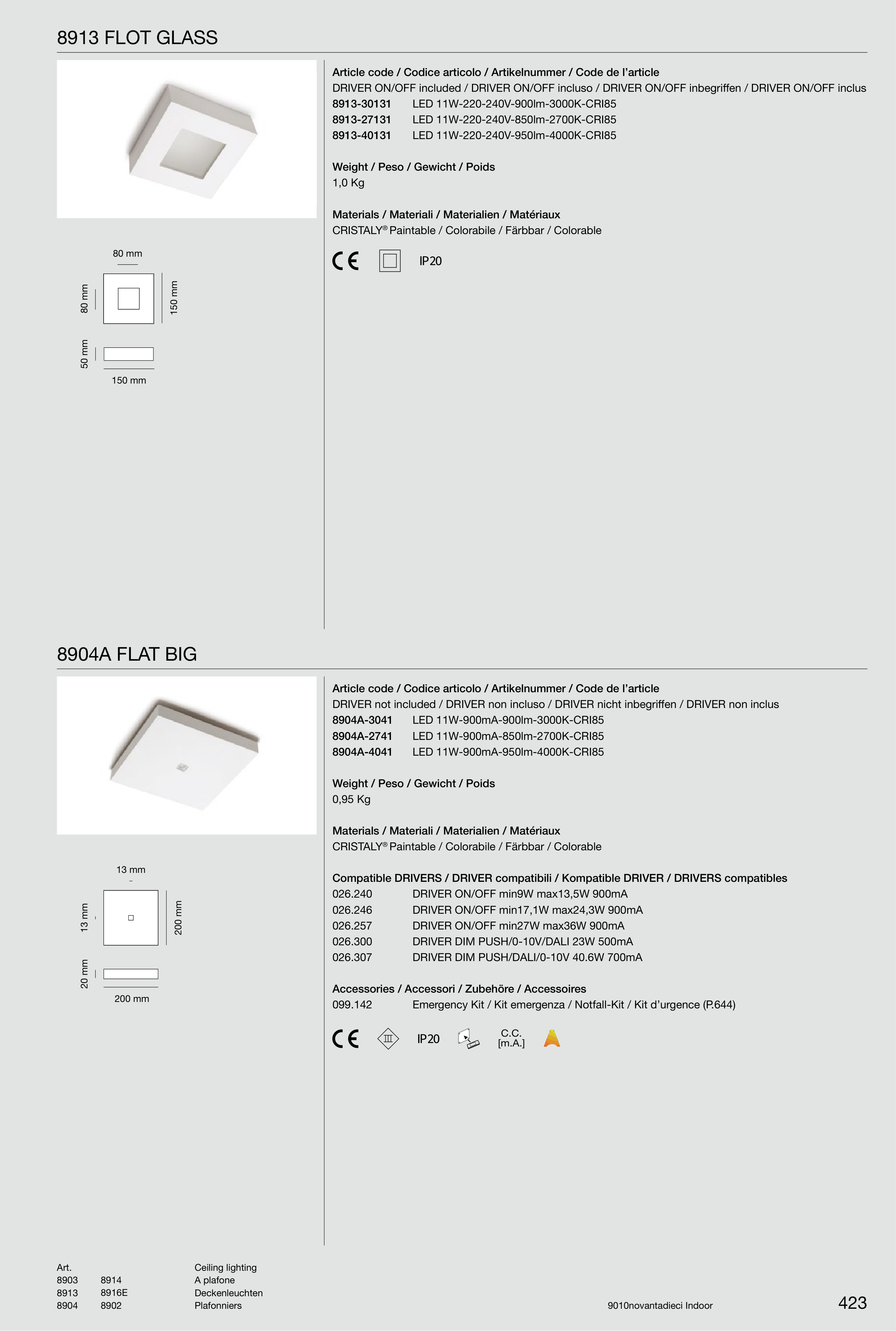 8913 FLOT GLASS

80 mm
80 mm
150 mm
50 mm
150 mm

Article code / Codice articolo / Artikelnummer / Code de l'article
DRIVER ON/OFF included / DRIVER ON/OFF incluso / DRIVER ON/OFF inbegriffen / DRIVER ON/OFF inclus
8913-30131 LED 11W-220-240V-900lm-3000K-CRI85
8913-27131 LED 11W-220-240V-850lm-2700K-CRI85
8913-40131 LED 11W-220-240V-950lm-4000K-CRI85

Weight / Peso / Gewicht / Poids
1,0 Kg

Materials / Materiali / Materialien / Matériaux
CRISTALY® Paintable / Colorabile / Färbbar / Colorable

CE IP20

8904A FLAT BIG

13 mm
13 mm
200 mm
20 mm
200 mm

Article code / Codice articolo / Artikelnummer / Code de l'article
DRIVER not included / DRIVER non incluso / DRIVER nicht inbegriffen / DRIVER non inclus
8904A-3041 LED 11W-900mA-900lm-3000K-CRI85
8904A-2741 LED 11W-900mA-850lm-2700K-CRI85
8904A-4041 LED 11W-900mA-950lm-4000K-CRI85

Weight / Peso / Gewicht / Poids
0,95 Kg

Materials / Materiali / Materialien / Matériaux
CRISTALY® Paintable / Colorabile / Färbbar / Colorable

Compatible DRIVERS / DRIVER compatibili / Kompatible DRIVER / DRIVERS compatibles
026.240 DRIVER ON/OFF min9W max13,5W 900mA
026.246 DRIVER ON/OFF min17,1W max24,3W 900mA
026.257 DRIVER ON/OFF min27W max36W 900mA
026.300 DRIVER DIM PUSH/0-10V/DALI 23W 500mA
026.307 DRIVER DIM PUSH/DALI/0-10V 40.6W 700mA

Accessories / Accessori / Zubehöre / Accessoires
099.142 Emergency Kit / Kit emergenza / Notfall-Kit / Kit d'urgence (P.644)

CE III IP20 C.C. [m.A.]

Art.
8903 8914
8913 8916E
8904 8902

Ceiling lighting
A plafone
Deckenleuchten
Plafonniers

9010novantadieci Indoor

423